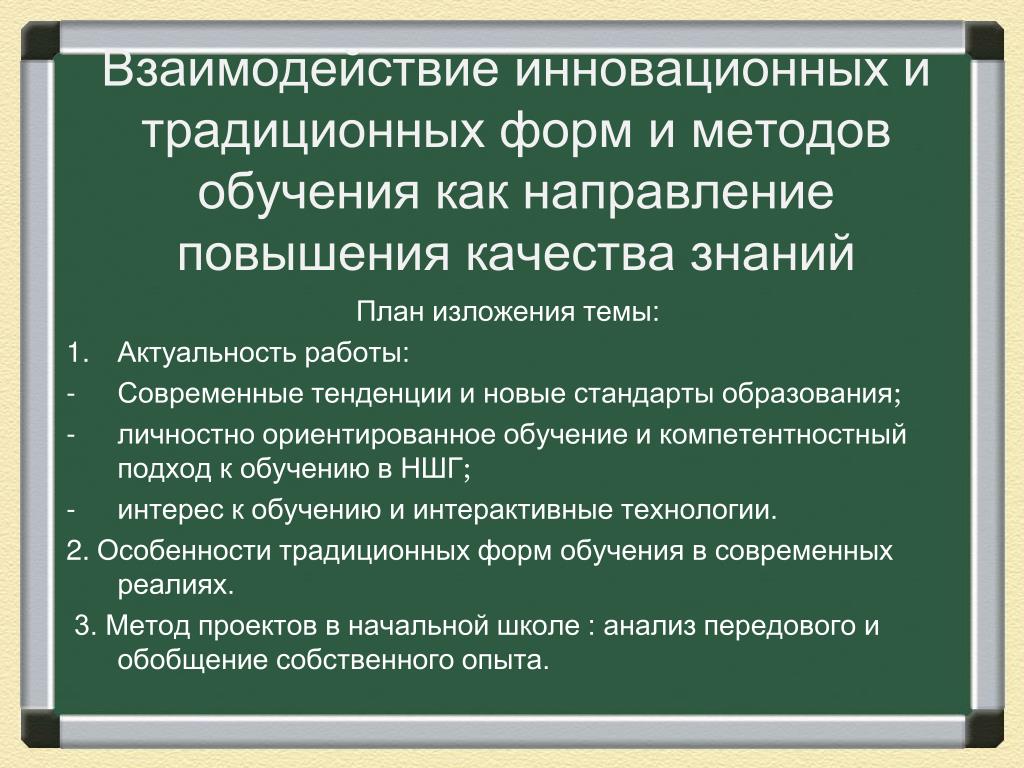 Взаимодействие инновационных и традиционных форм и методов обучения как направление повышения качества знаний

План изложения темы:

1. Актуальность работы:
- Современные тенденции и новые стандарты образования;
- личностно ориентированное обучение и компетентностный подход к обучению в НШГ;
- интерес к обучению и интерактивные технологии.

2. Особенности традиционных форм обучения в современных реалиях.

3. Метод проектов в начальной школе : анализ передового и обобщение собственного опыта.